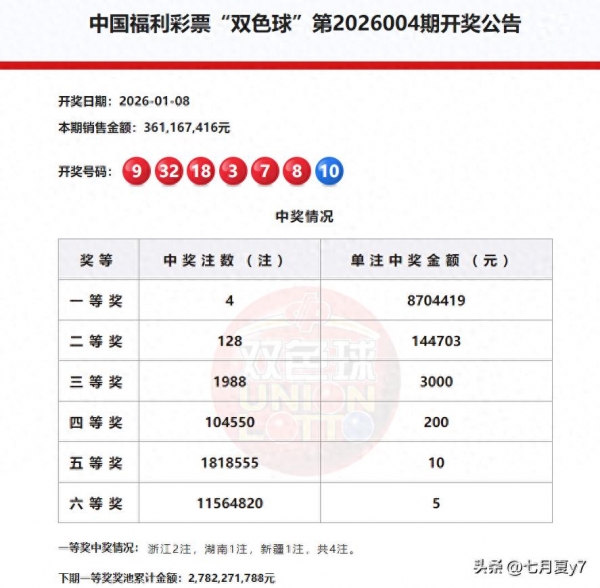 中国福利彩票“双色球”第2026004期开奖公告

开奖日期：2026-01-08

本期销售金额：361,167,416元

开奖号码：9 32 18 3 7 8 10

中奖情况

| 奖等 | 中奖注数（注） | 单注中奖金额（元） |
|---|---|---|
| 一等奖 | 4 | 8704419 |
| 二等奖 | 128 | 144703 |
| 三等奖 | 1988 | 3000 |
| 四等奖 | 104550 | 200 |
| 五等奖 | 1818555 | 10 |
| 六等奖 | 11564820 | 5 |

双色球 UNION LOTTO

一等奖中奖情况：浙江2注，湖南1注，新疆1注，共4注。

下期一等奖奖池累计金额：2,782,271,788元

头条 @七月夏y7